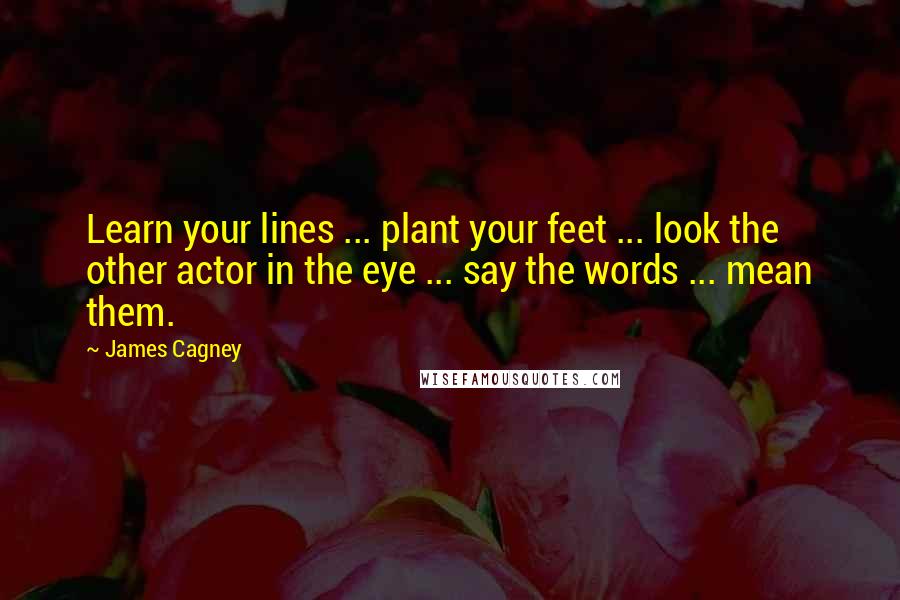 Learn your lines ... plant your feet ... look the other actor in the eye ... say the words ... mean them.

~ James Cagney

WISEFAMOUSQUOTES.COM